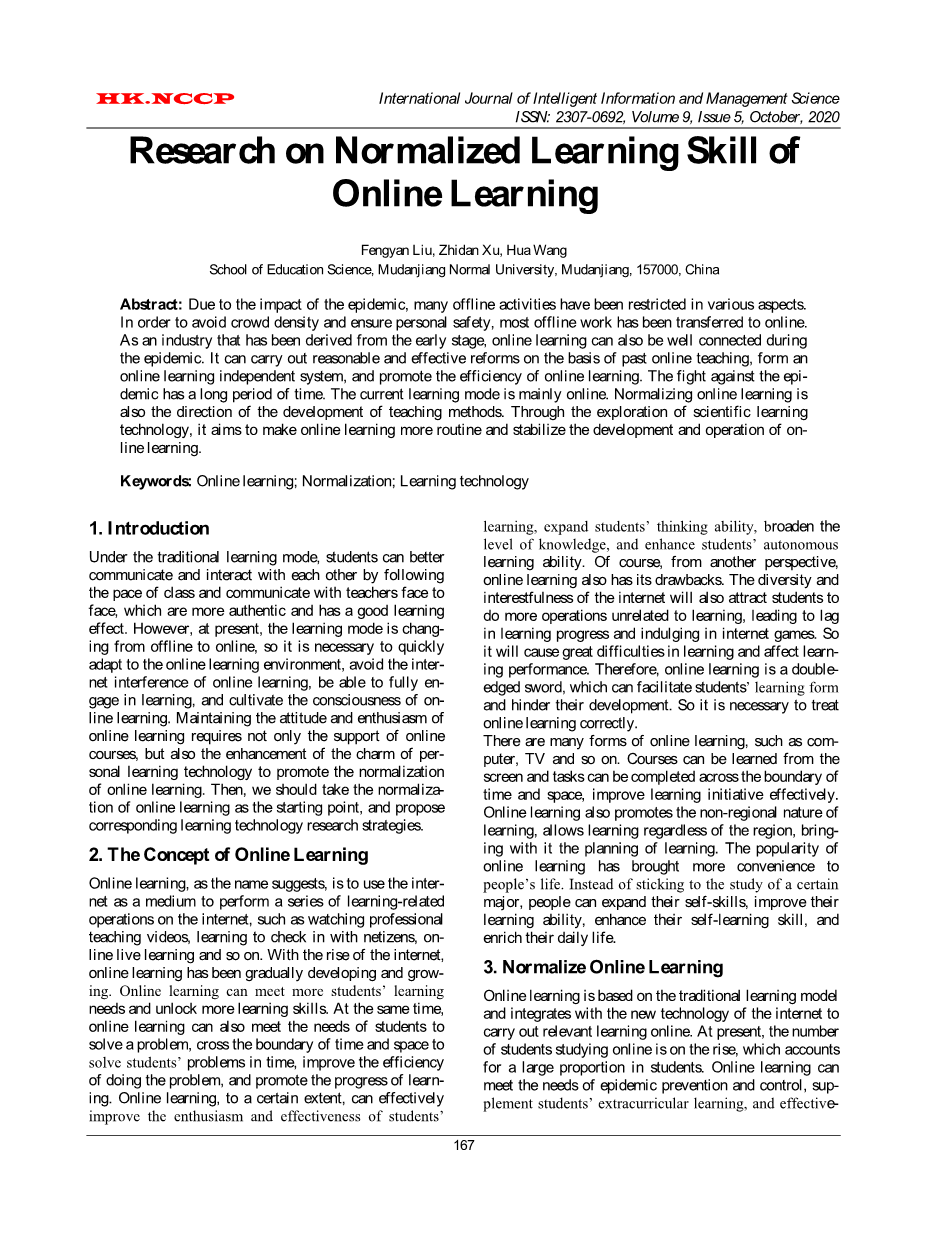 HK.NCCP

International Journal of Intelligent Information and Management Science
ISSN: 2307-0692, Volume 9, Issue 5, October, 2020

Research on Normalized Learning Skill of Online Learning

Fengyan Liu, Zhidan Xu, Hua Wang
School of Education Science, Mudanjiang Normal University, Mudanjiang, 157000, China

Abstract: Due to the impact of the epidemic, many offline activities have been restricted in various aspects. In order to avoid crowd density and ensure personal safety, most offline work has been transferred to online. As an industry that has been derived from the early stage, online learning can also be well connected during the epidemic. It can carry out reasonable and effective reforms on the basis of past online teaching, form an online learning independent system, and promote the efficiency of online learning. The fight against the epidemic has a long period of time. The current learning mode is mainly online. Normalizing online learning is also the direction of the development of teaching methods. Through the exploration of scientific learning technology, it aims to make online learning more routine and stabilize the development and operation of online learning.

Keywords: Online learning; Normalization; Learning technology

1. Introduction

Under the traditional learning mode, students can better communicate and interact with each other by following the pace of class and communicate with teachers face to face, which are more authentic and has a good learning effect. However, at present, the learning mode is changing from offline to online, so it is necessary to quickly adapt to the online learning environment, avoid the internet interference of online learning, be able to fully engage in learning, and cultivate the consciousness of online learning. Maintaining the attitude and enthusiasm of online learning requires not only the support of online courses, but also the enhancement of the charm of personal learning technology to promote the normalization of online learning. Then, we should take the normalization of online learning as the starting point, and propose corresponding learning technology research strategies.

2. The Concept of Online Learning

Online learning, as the name suggests, is to use the internet as a medium to perform a series of learning-related operations on the internet, such as watching professional teaching videos, learning to check in with netizens, online live learning and so on. With the rise of the internet, online learning has been gradually developing and growing. Online learning can meet more students' learning needs and unlock more learning skills. At the same time, online learning can also meet the needs of students to solve a problem, cross the boundary of time and space to solve students' problems in time, improve the efficiency of doing the problem, and promote the progress of learning. Online learning, to a certain extent, can effectively improve the enthusiasm and effectiveness of students' learning, expand students' thinking ability, broaden the level of knowledge, and enhance students' autonomous learning ability. Of course, from another perspective, online learning also has its drawbacks. The diversity and interestfulness of the internet will also attract students to do more operations unrelated to learning, leading to lag in learning progress and indulging in internet games. So it will cause great difficulties in learning and affect learning performance. Therefore, online learning is a double-edged sword, which can facilitate students' learning form and hinder their development. So it is necessary to treat online learning correctly.
There are many forms of online learning, such as computer, TV and so on. Courses can be learned from the screen and tasks can be completed across the boundary of time and space, improve learning initiative effectively. Online learning also promotes the non-regional nature of learning, allows learning regardless of the region, bringing with it the planning of learning. The popularity of online learning has brought more convenience to people's life. Instead of sticking to the study of a certain major, people can expand their self-skills, improve their learning ability, enhance their self-learning skill, and enrich their daily life.

3. Normalize Online Learning

Online learning is based on the traditional learning model and integrates with the new technology of the internet to carry out relevant learning online. At present, the number of students studying online is on the rise, which accounts for a large proportion in students. Online learning can meet the needs of epidemic prevention and control, supplement students' extracurricular learning, and effective-

167